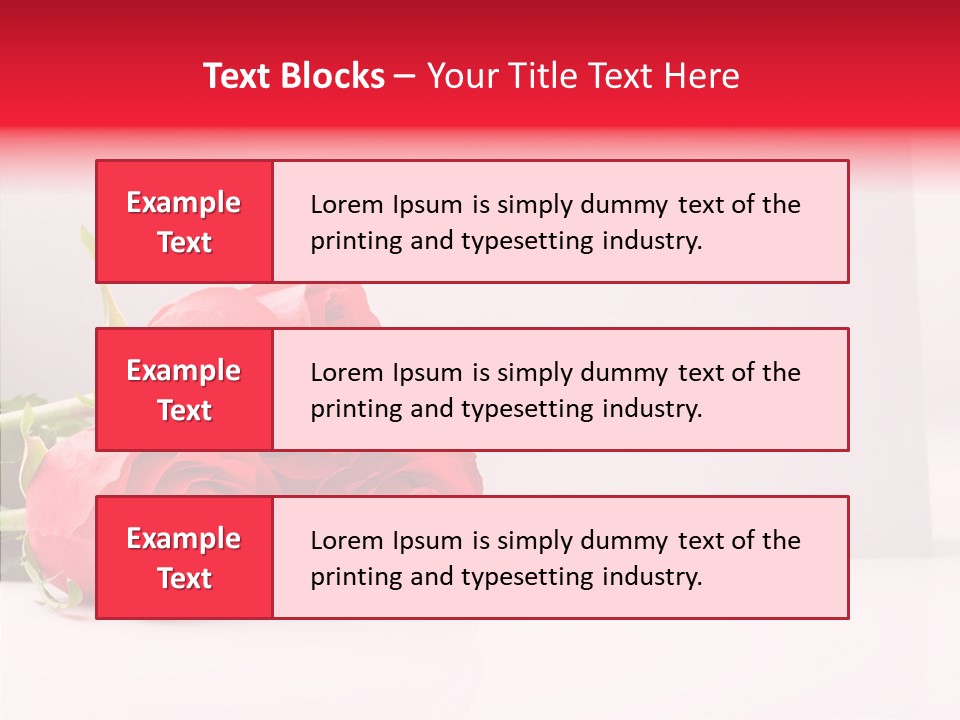 Text Blocks – Your Title Text Here

Example Text

Lorem Ipsum is simply dummy text of the printing and typesetting industry.

Example Text

Lorem Ipsum is simply dummy text of the printing and typesetting industry.

Example Text

Lorem Ipsum is simply dummy text of the printing and typesetting industry.